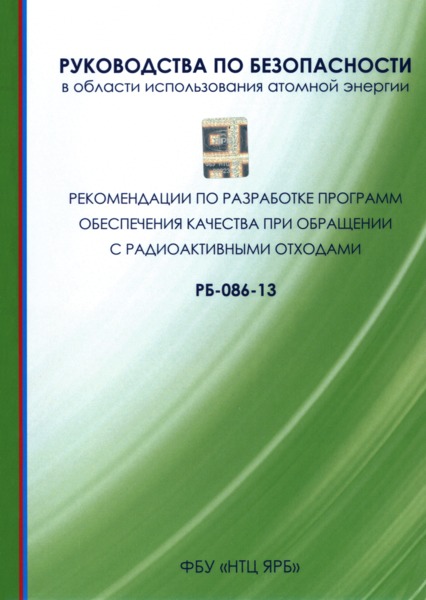 РУКОВОДСТВА ПО БЕЗОПАСНОСТИ
в области использования атомной энергии

РЕКОМЕНДАЦИИ ПО РАЗРАБОТКЕ ПРОГРАММ ОБЕСПЕЧЕНИЯ КАЧЕСТВА ПРИ ОБРАЩЕНИИ С РАДИОАКТИВНЫМИ ОТХОДАМИ

РБ-086-13

ФБУ «НТЦ ЯРБ»